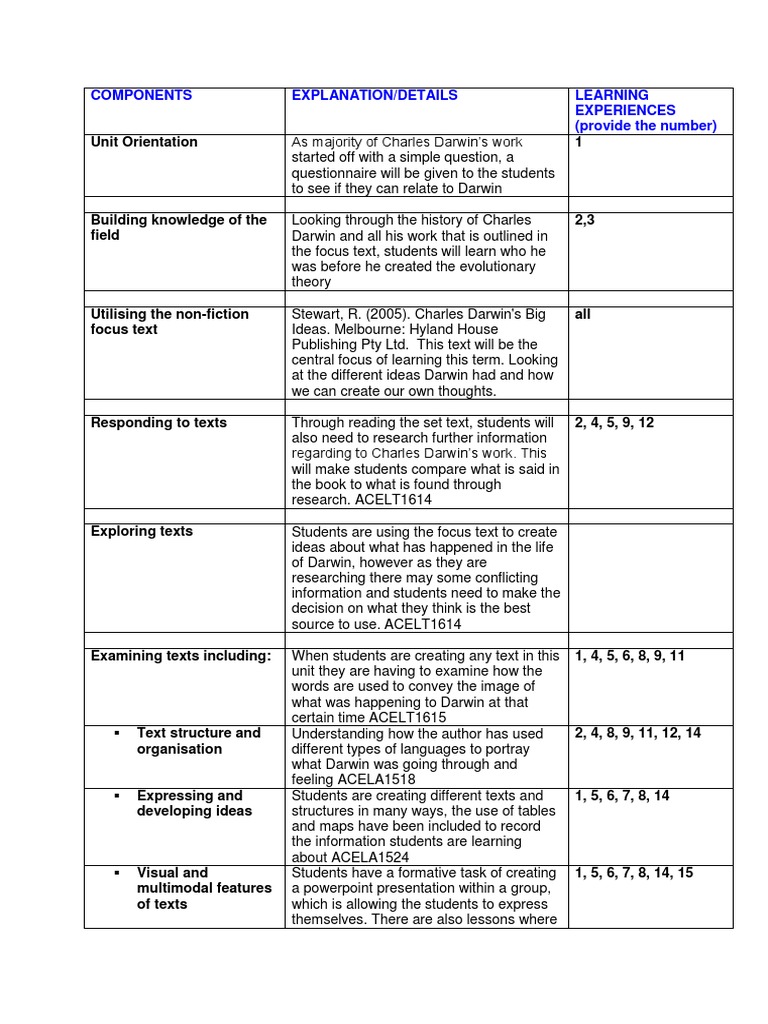 | COMPONENTS | EXPLANATION/DETAILS | LEARNING EXPERIENCES (provide the number) |
|---|---|---|
| Unit Orientation | As majority of Charles Darwin's work started off with a simple question, a questionnaire will be given to the students to see if they can relate to Darwin | 1 |
| | | |
| Building knowledge of the field | Looking through the history of Charles Darwin and all his work that is outlined in the focus text, students will learn who he was before he created the evolutionary theory | 2,3 |
| | | |
| Utilising the non-fiction focus text | Stewart, R. (2005). Charles Darwin's Big Ideas. Melbourne: Hyland House Publishing Pty Ltd. This text will be the central focus of learning this term. Looking at the different ideas Darwin had and how we can create our own thoughts. | all |
| | | |
| Responding to texts | Through reading the set text, students will also need to research further information regarding to Charles Darwin's work. This will make students compare what is said in the book to what is found through research. ACELT1614 | 2, 4, 5, 9, 12 |
| | | |
| Exploring texts | Students are using the focus text to create ideas about what has happened in the life of Darwin, however as they are researching there may some conflicting information and students need to make the decision on what they think is the best source to use. ACELT1614 | |
| | | |
| Examining texts including: | When students are creating any text in this unit they are having to examine how the words are used to convey the image of what was happening to Darwin at that certain time ACELT1615 | 1, 4, 5, 6, 8, 9, 11 |
| ▪ Text structure and organisation | Understanding how the author has used different types of languages to portray what Darwin was going through and feeling ACELA1518 | 2, 4, 8, 9, 11, 12, 14 |
| ▪ Expressing and developing ideas | Students are creating different texts and structures in many ways, the use of tables and maps have been included to record the information students are learning about ACELA1524 | 1, 5, 6, 7, 8, 14 |
| ▪ Visual and multimodal features of texts | Students have a formative task of creating a powerpoint presentation within a group, which is allowing the students to express themselves. There are also lessons where | 1, 5, 6, 7, 8, 14, 15 |